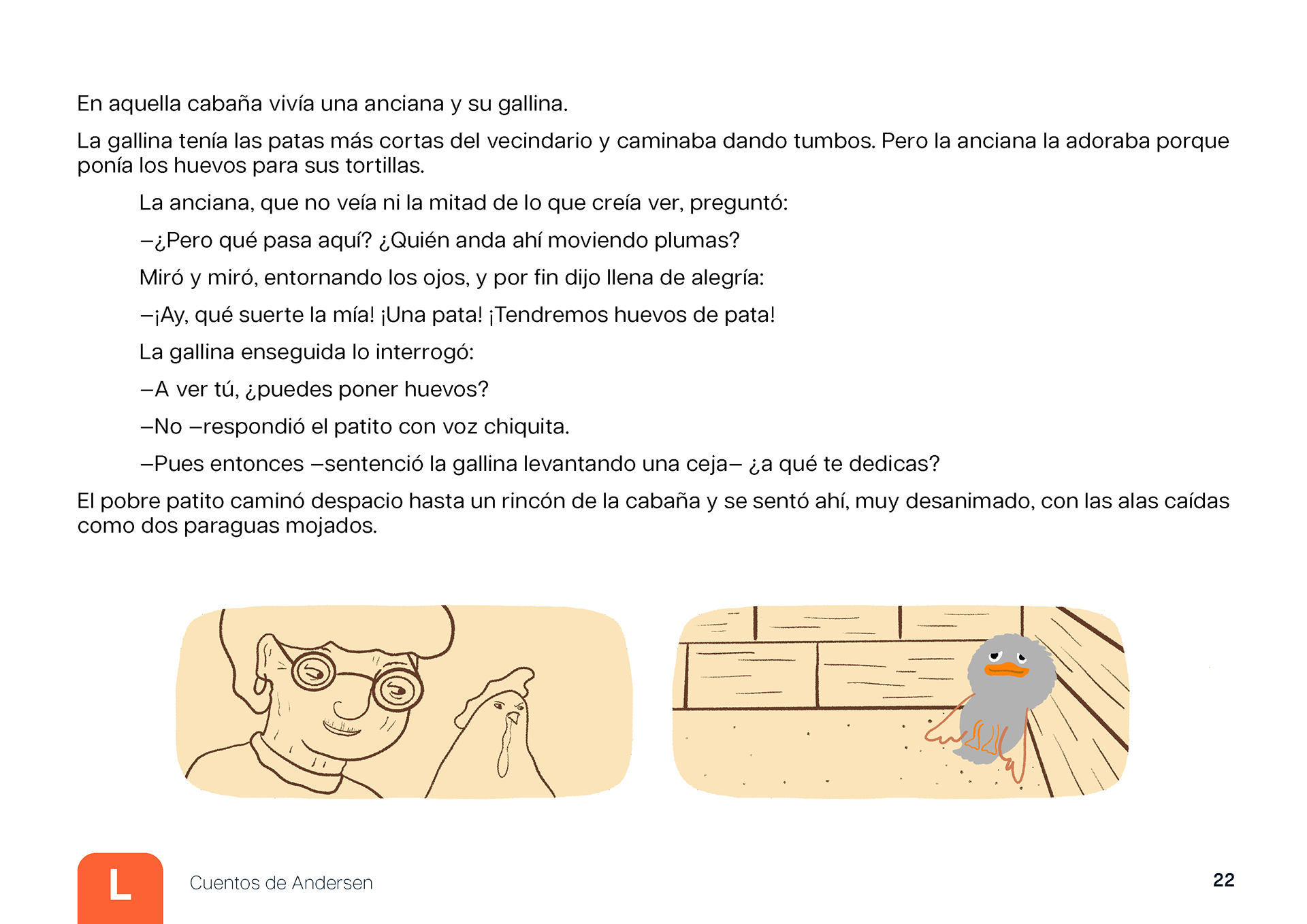 En aquella cabaña vivía una anciana y su gallina.

La gallina tenía las patas más cortas del vecindario y caminaba dando tumbos. Pero la anciana la adoraba porque ponía los huevos para sus tortillas.

La anciana, que no veía ni la mitad de lo que creía ver, preguntó:

–¿Pero qué pasa aquí? ¿Quién anda ahí moviendo plumas?

Miró y miró, entornando los ojos, y por fin dijo llena de alegría:

–¡Ay, qué suerte la mía! ¡Una pata! ¡Tendremos huevos de pata!

La gallina enseguida lo interrogó:

–A ver tú, ¿puedes poner huevos?

–No –respondió el patito con voz chiquita.

–Pues entonces –sentenció la gallina levantando una ceja– ¿a qué te dedicas?

El pobre patito caminó despacio hasta un rincón de la cabaña y se sentó ahí, muy desanimado, con las alas caídas como dos paraguas mojados.

L

Cuentos de Andersen

22